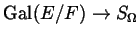 $\mathrm{Gal}(E/F) \to S_\Omega$